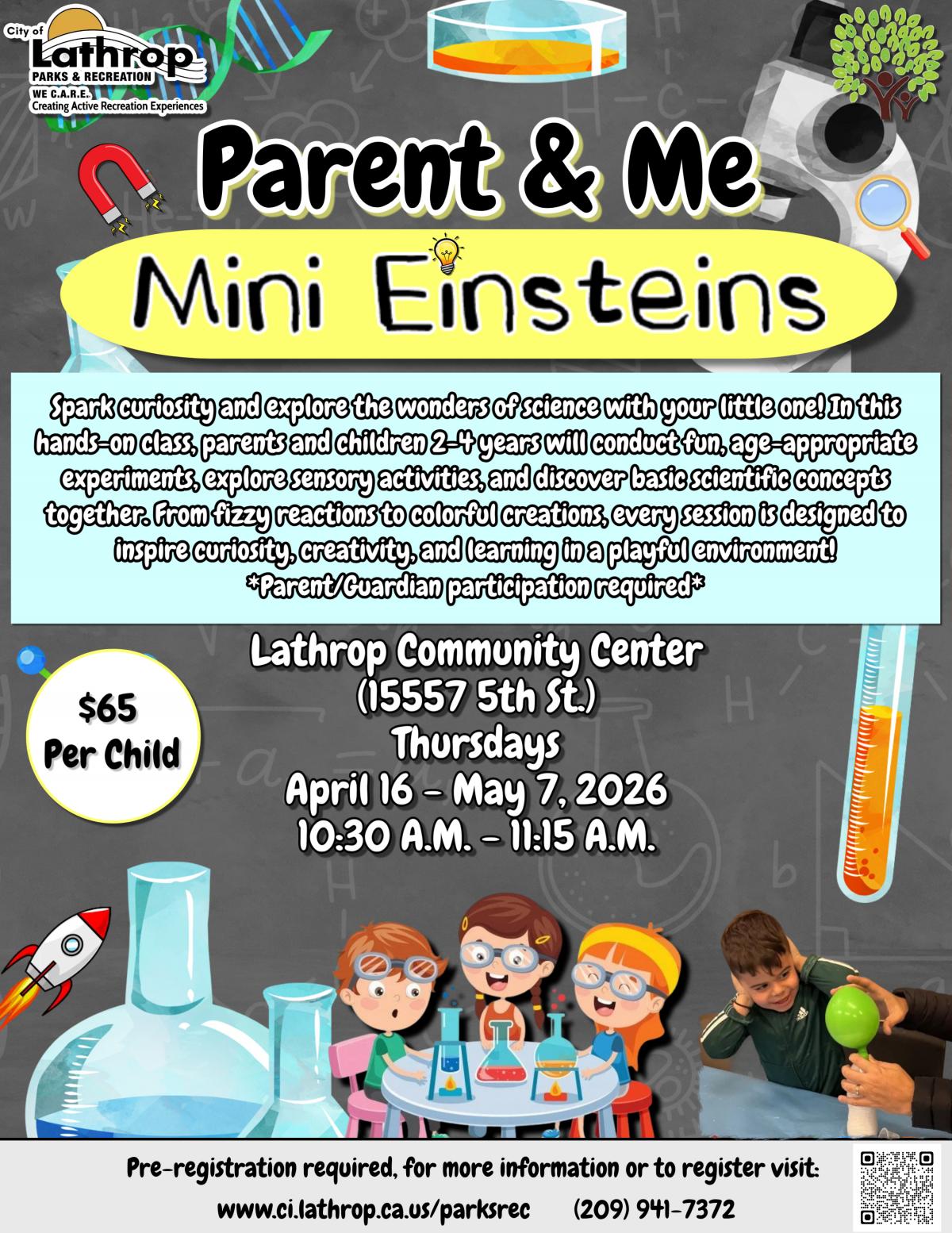 City of Lathrop
PARKS & RECREATION
WE C.A.R.E.
Creating Active Recreation Experiences

Parent & Me

Mini Einsteins

Spark curiosity and explore the wonders of science with your little one! In this hands-on class, parents and children 2-4 years will conduct fun, age-appropriate experiments, explore sensory activities, and discover basic scientific concepts together. From fizzy reactions to colorful creations, every session is designed to inspire curiosity, creativity, and learning in a playful environment!
*Parent/Guardian participation required*

$65
Per Child

Lathrop Community Center
(15557 5th St.)
Thursdays
April 16 - May 7, 2026
10:30 A.M. - 11:15 A.M.

Pre-registration required, for more information or to register visit:
www.ci.lathrop.ca.us/parksrec (209) 941-7372